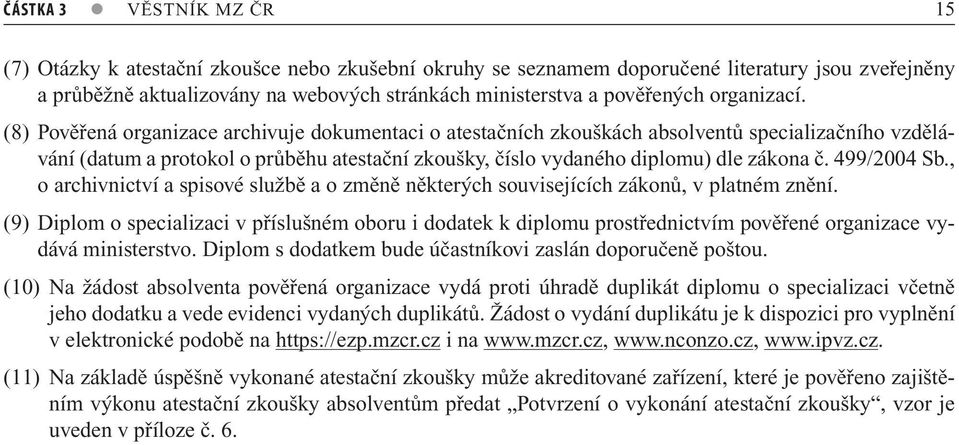 ČÁSTKA 3 ● VĚSTNÍK MZ ČR 15

(7) Otázky k atestační zkoušce nebo zkušební okruhy se seznamem doporučené literatury jsou zveřejněny a průběžně aktualizovány na webových stránkách ministerstva a pověřených organizací.

(8) Pověřená organizace archivuje dokumentaci o atestačních zkouškách absolventů specializačního vzdělávání (datum a protokol o průběhu atestační zkoušky, číslo vydaného diplomu) dle zákona č. 499/2004 Sb., o archivnictví a spisové službě a o změně některých souvisejících zákonů, v platném znění.

(9) Diplom o specializaci v příslušném oboru i dodatek k diplomu prostřednictvím pověřené organizace vydává ministerstvo. Diplom s dodatkem bude účastníkovi zaslán doporučeně poštou.

(10) Na žádost absolventa pověřená organizace vydá proti úhradě duplikát diplomu o specializaci včetně jeho dodatku a vede evidenci vydaných duplikátů. Žádost o vydání duplikátu je k dispozici pro vyplnění v elektronické podobě na https://ezp.mzcr.cz i na www.mzcr.cz, www.nconzo.cz, www.ipvz.cz.

(11) Na základě úspěšně vykonané atestační zkoušky může akreditované zařízení, které je pověřeno zajištěním výkonu atestační zkoušky absolventům předat „Potvrzení o vykonání atestační zkoušky“, vzor je uveden v příloze č. 6.